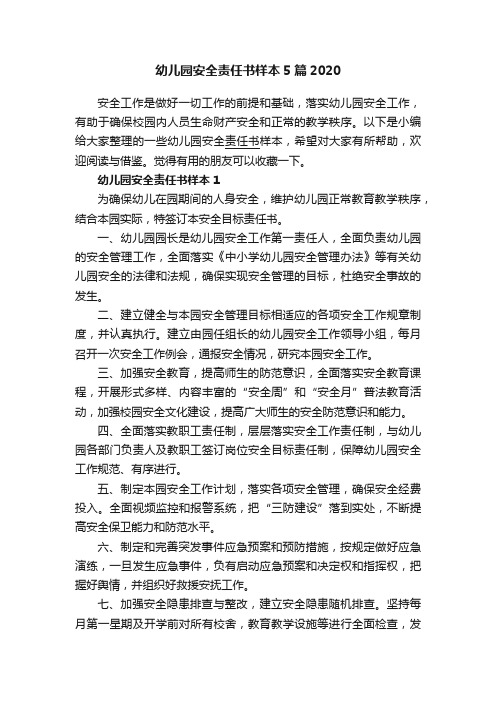 幼儿园安全责任书样本5篇2020

安全工作是做好一切工作的前提和基础，落实幼儿园安全工作，有助于确保校园内人员生命财产安全和正常的教学秩序。以下是小编给大家整理的一些幼儿园安全责任书样本，希望对大家有所帮助，欢迎阅读与借鉴。觉得有用的朋友可以收藏一下。

幼儿园安全责任书样本1

为确保幼儿在园期间的人身安全，维护幼儿园正常教育教学秩序，结合本园实际，特签订本安全目标责任书。

一、幼儿园园长是幼儿园安全工作第一责任人，全面负责幼儿园的安全管理工作，全面落实《中小学幼儿园安全管理办法》等有关幼儿园安全的法律和法规，确保实现安全管理的目标，杜绝安全事故的发生。

二、建立健全与本园安全管理目标相适应的各项安全工作规章制度，并认真执行。建立由园任组长的幼儿园安全工作领导小组，每月召开一次安全工作例会，通报安全情况，研究本园安全工作。

三、加强安全教育，提高师生的防范意识，全面落实安全教育课程，开展形式多样、内容丰富的“安全周”和“安全月”普法教育活动，加强校园安全文化建设，提高广大师生的安全防范意识和能力。

四、全面落实教职工责任制，层层落实安全工作责任制，与幼儿园各部门负责人及教职工签订岗位安全目标责任制，保障幼儿园安全工作规范、有序进行。

五、制定本园安全工作计划，落实各项安全管理，确保安全经费投入。全面视频监控和报警系统，把“三防建设”落到实处，不断提高安全保卫能力和防范水平。

六、制定和完善突发事件应急预案和预防措施，按规定做好应急演练，一旦发生应急事件，负有启动应急预案和决定权和指挥权，把握好舆情，并组织好救援安抚工作。

七、加强安全隐患排查与整改，建立安全隐患随机排查。坚持每月第一星期及开学前对所有校舍，教育教学设施等进行全面检查，发